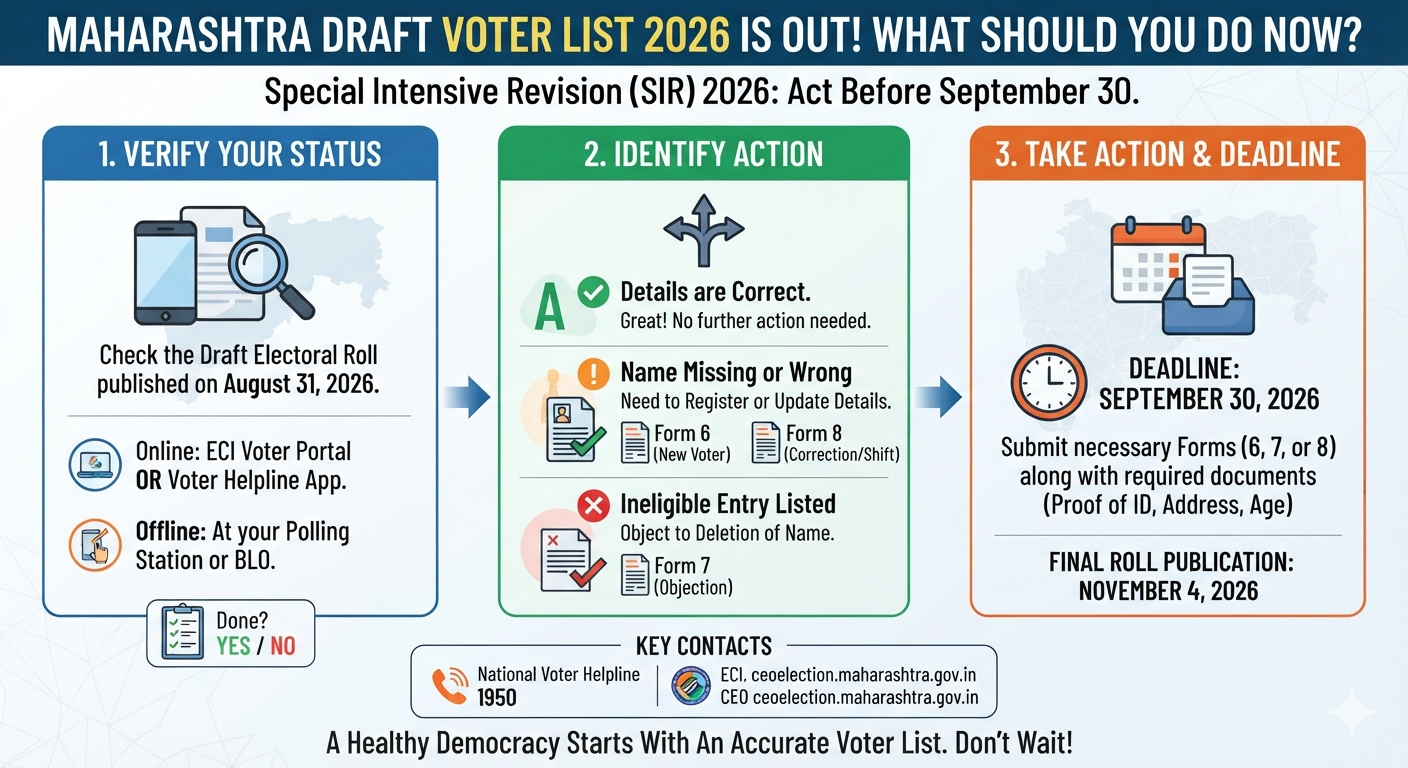 MAHARASHTRA DRAFT VOTER LIST 2026 IS OUT! WHAT SHOULD YOU DO NOW?

Special Intensive Revision (SIR) 2026: Act Before September 30.

1. VERIFY YOUR STATUS

Check the Draft Electoral Roll published on August 31, 2026.

Online: ECI Voter Portal OR Voter Helpline App.

Offline: At your Polling Station or BLO.

Done? YES / NO

2. IDENTIFY ACTION

A Details are Correct.
Great! No further action needed.

Name Missing or Wrong
Need to Register or Update Details.
Form 6 (New Voter)
Form 8 (Correction/Shift)

Ineligible Entry Listed
Object to Deletion of Name.
Form 7 (Objection)

3. TAKE ACTION & DEADLINE

DEADLINE: SEPTEMBER 30, 2026

Submit necessary Forms (6, 7, or 8) along with required documents (Proof of ID, Address, Age)

FINAL ROLL PUBLICATION: NOVEMBER 4, 2026

KEY CONTACTS

National Voter Helpline 1950

ECI, ceoelection.maharashtra.gov.in
CEO ceoelection.maharashtra.gov.in

A Healthy Democracy Starts With An Accurate Voter List. Don't Wait!